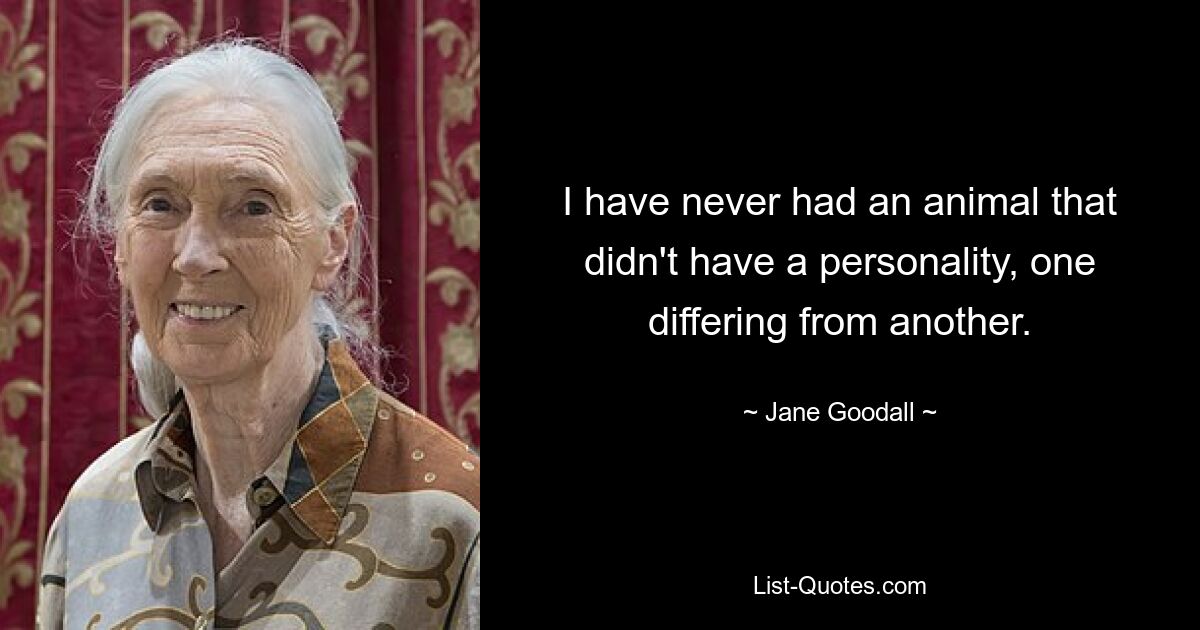 I have never had an animal that didn't have a personality, one differing from another.

~ Jane Goodall ~

List-Quotes.com